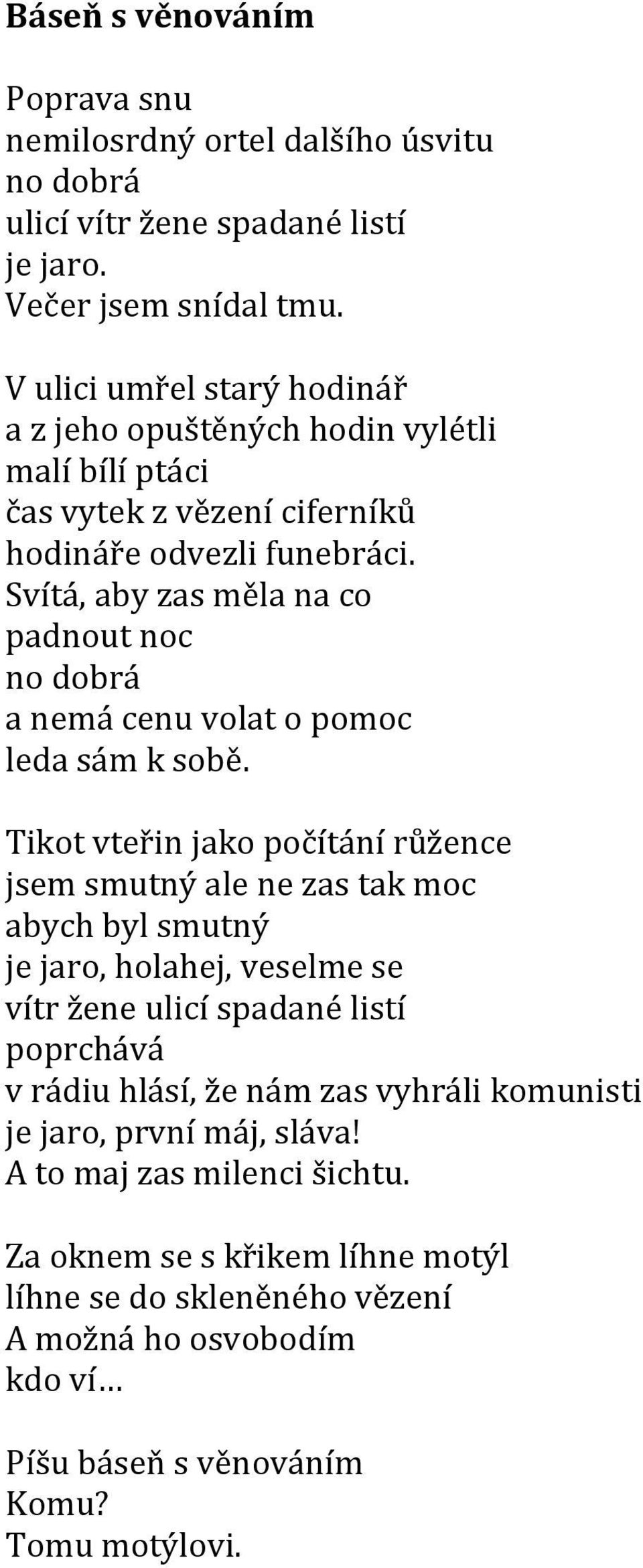 Báseň s věnováním

Poprava snu
nemilosrdný ortel dalšího úsvitu
no dobrá
ulicí vítr žene spadané listí
je jaro.
Večer jsem snídal tmu.

V ulici umřel starý hodinář
a z jeho opuštěných hodin vylétli
malí bílí ptáci
čas vytek z vězení ciferníků
hodináře odvezli funebráci.
Svítá, aby zas měla na co
padnout noc
no dobrá
a nemá cenu volat o pomoc
leda sám k sobě.

Tikot vteřin jako počítání růžence
jsem smutný ale ne zas tak moc
abych byl smutný
je jaro, holahej, veselme se
vítr žene ulicí spadané listí
poprchává
v rádiu hlásí, že nám zas vyhráli komunisti
je jaro, první máj, sláva!
A to maj zas milenci šichtu.

Za oknem se s křikem líhne motýl
líhne se do skleněného vězení
A možná ho osvobodím
kdo ví…

Píšu báseň s věnováním
Komu?
Tomu motýlovi.